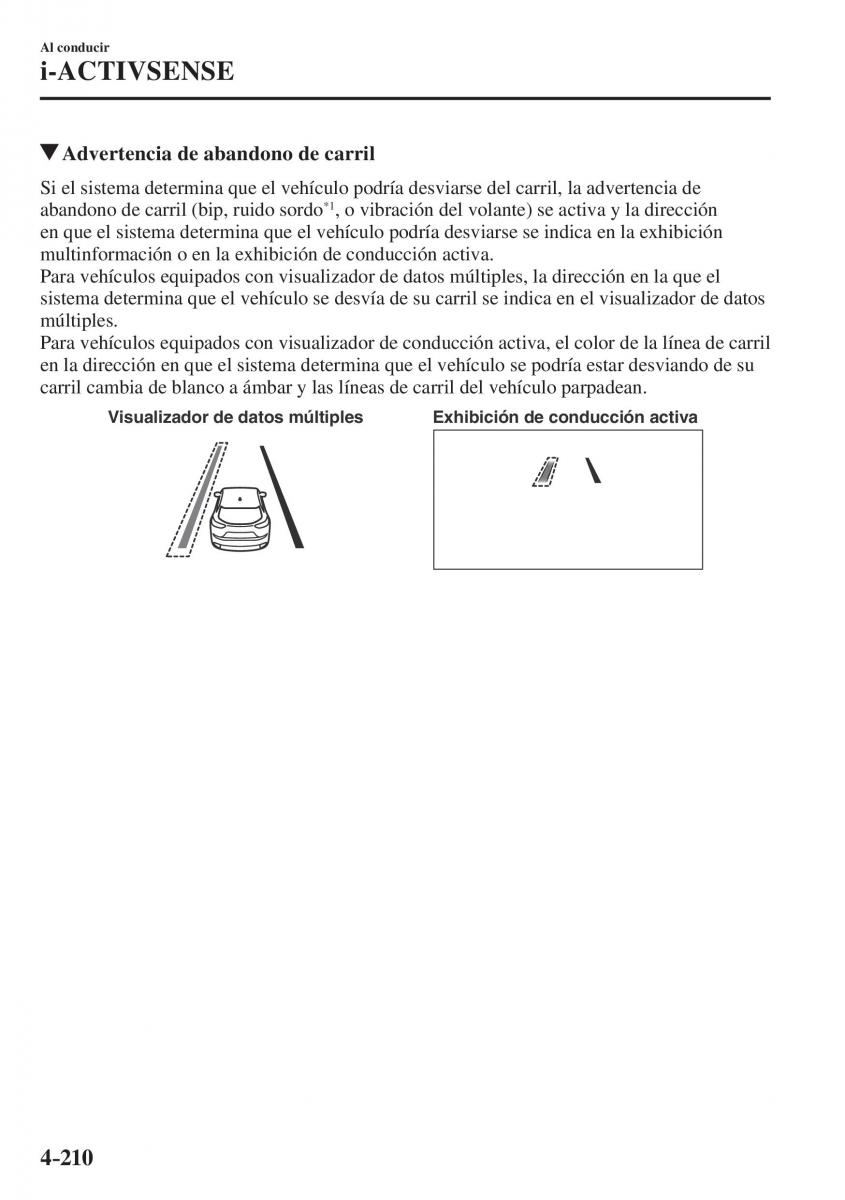 Al conducir
i-ACTIVSENSE

▼Advertencia de abandono de carril

Si el sistema determina que el vehículo podría desviarse del carril, la advertencia de abandono de carril (bip, ruido sordo$^{*1}$, o vibración del volante) se activa y la dirección en que el sistema determina que el vehículo podría desviarse se indica en la exhibición multinformación o en la exhibición de conducción activa.
Para vehículos equipados con visualizador de datos múltiples, la dirección en la que el sistema determina que el vehículo se desvía de su carril se indica en el visualizador de datos múltiples.
Para vehículos equipados con visualizador de conducción activa, el color de la línea de carril en la dirección en que el sistema determina que el vehículo se podría estar desviando de su carril cambia de blanco a ámbar y las líneas de carril del vehículo parpadean.

Visualizador de datos múltiples

Exhibición de conducción activa

4-210